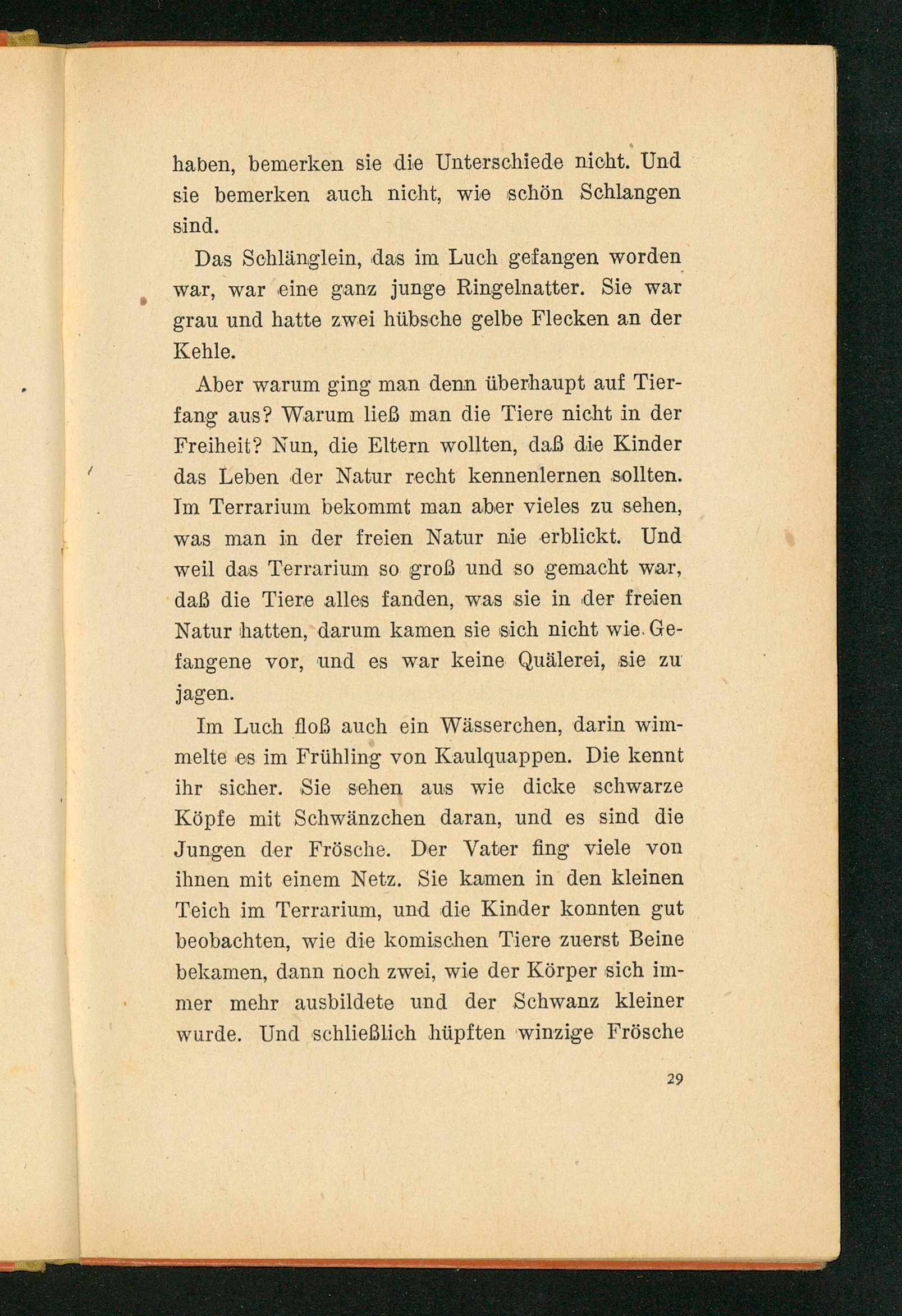 haben, bemerken sie die Unterschiede nicht. Und sie bemerken auch nicht, wie schön Schlangen sind.

Das Schlänglein, das im Luch gefangen worden war, war eine ganz junge Ringelnatter. Sie war grau und hatte zwei hübsche gelbe Flecken an der Kehle.

Aber warum ging man denn überhaupt auf Tierfang aus? Warum ließ man die Tiere nicht in der Freiheit? Nun, die Eltern wollten, daß die Kinder das Leben der Natur recht kennenlernen sollten. Im Terrarium bekommt man aber vieles zu sehen, was man in der freien Natur nie erblickt. Und weil das Terrarium so groß und so gemacht war, daß die Tiere alles fanden, was sie in der freien Natur hatten, darum kamen sie sich nicht wie Gefangene vor, und es war keine Quälerei, sie zu jagen.

Im Luch floß auch ein Wässerchen, darin wimmelte es im Frühling von Kaulquappen. Die kennt ihr sicher. Sie sehen aus wie dicke schwarze Köpfe mit Schwänzchen daran, und es sind die Jungen der Frösche. Der Vater fing viele von ihnen mit einem Netz. Sie kamen in den kleinen Teich im Terrarium, und die Kinder konnten gut beobachten, wie die komischen Tiere zuerst Beine bekamen, dann noch zwei, wie der Körper sich immer mehr ausbildete und der Schwanz kleiner wurde. Und schließlich hüpften winzige Frösche

29